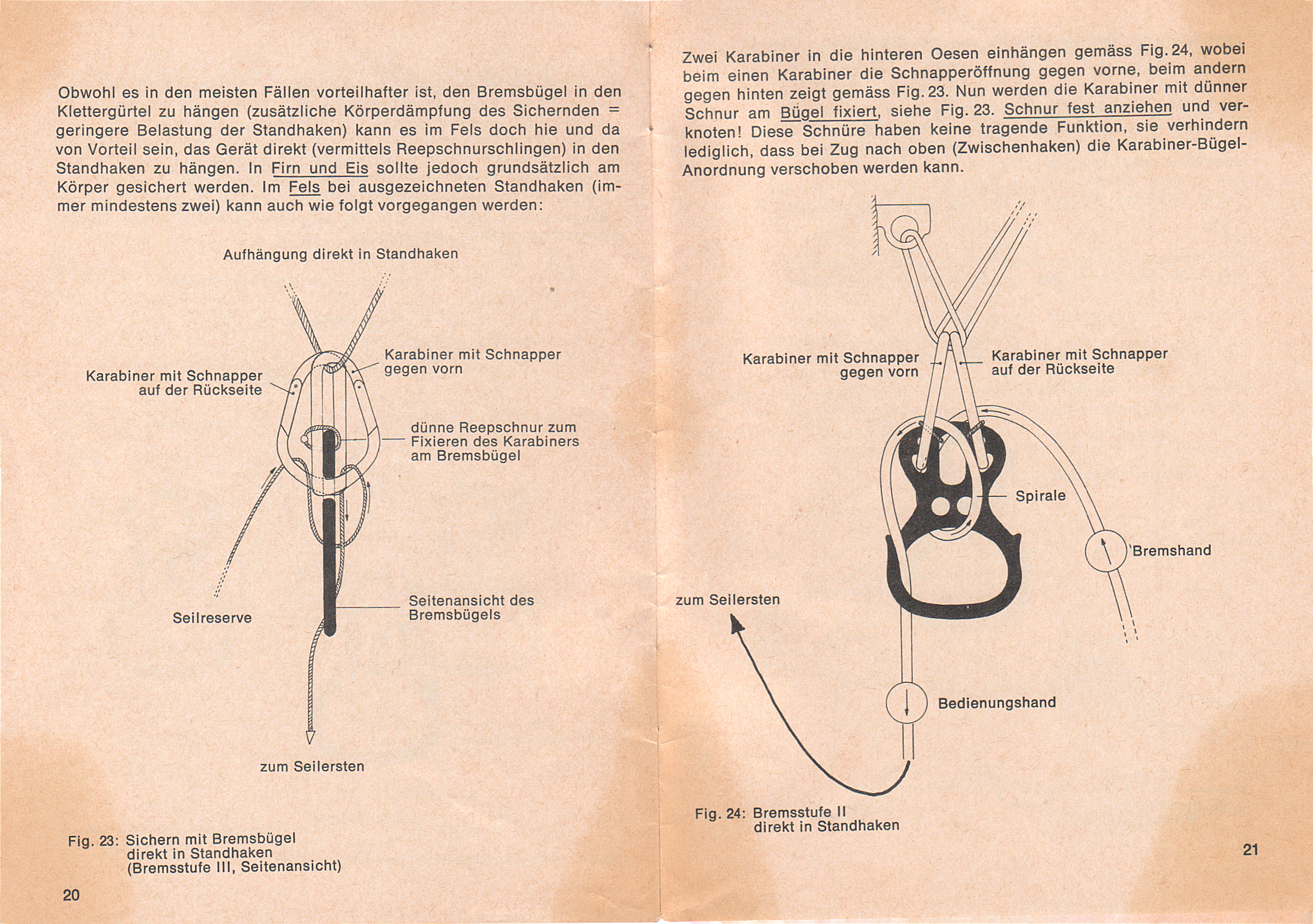 Obwohl es in den meisten Fällen vorteilhafter ist, den Bremsbügel in den Klettergürtel zu hängen (zusätzliche Körperdämpfung des Sichernden = geringere Belastung der Standhaken) kann es im Fels doch hie und da von Vorteil sein, das Gerät direkt (vermittels Reepschnurschlingen) in den Standhaken zu hängen. In Firn und Eis sollte jedoch grundsätzlich am Körper gesichert werden. Im Fels bei ausgezeichneten Standhaken (immer mindestens zwei) kann auch wie folgt vorgegangen werden:

Aufhängung direkt in Standhaken

Karabiner mit Schnapper auf der Rückseite

Karabiner mit Schnapper gegen vorn

dünne Reepschnur zum Fixieren des Karabiners am Bremsbügel

Seilreserve

Seitenansicht des Bremsbügels

zum Seilersten

Fig. 23: Sichern mit Bremsbügel direkt in Standhaken (Bremsstufe III, Seitenansicht)

20

Zwei Karabiner in die hinteren Oesen einhängen gemäss Fig. 24, wobei beim einen Karabiner die Schnapperöffnung gegen vorne, beim andern gegen hinten zeigt gemäss Fig. 23. Nun werden die Karabiner mit dünner Schnur am Bügel fixiert, siehe Fig. 23. Schnur fest anziehen und verknoten! Diese Schnüre haben keine tragende Funktion, sie verhindern lediglich, dass bei Zug nach oben (Zwischenhaken) die Karabiner-Bügel-Anordnung verschoben werden kann.

Karabiner mit Schnapper gegen vorn

Karabiner mit Schnapper auf der Rückseite

Spirale

Bremshand

zum Seilersten

Bedienungshand

Fig. 24: Bremsstufe II direkt in Standhaken

21